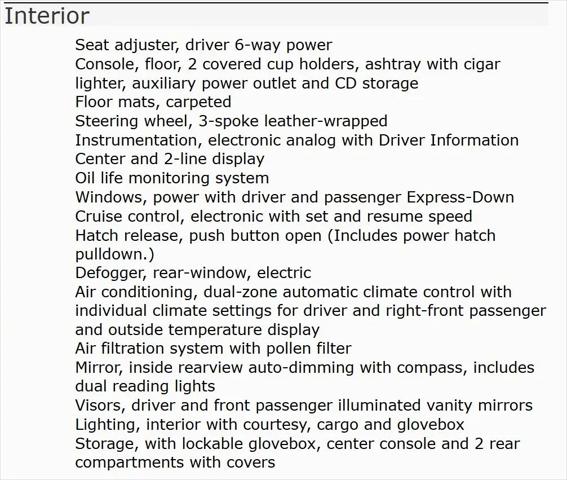 Interior

Seat adjuster, driver 6-way power
Console, floor, 2 covered cup holders, ashtray with cigar lighter, auxiliary power outlet and CD storage
Floor mats, carpeted
Steering wheel, 3-spoke leather-wrapped
Instrumentation, electronic analog with Driver Information Center and 2-line display
Oil life monitoring system
Windows, power with driver and passenger Express-Down
Cruise control, electronic with set and resume speed
Hatch release, push button open (Includes power hatch pulldown.)
Defogger, rear-window, electric
Air conditioning, dual-zone automatic climate control with individual climate settings for driver and right-front passenger and outside temperature display
Air filtration system with pollen filter
Mirror, inside rearview auto-dimming with compass, includes dual reading lights
Visors, driver and front passenger illuminated vanity mirrors
Lighting, interior with courtesy, cargo and glovebox
Storage, with lockable glovebox, center console and 2 rear compartments with covers